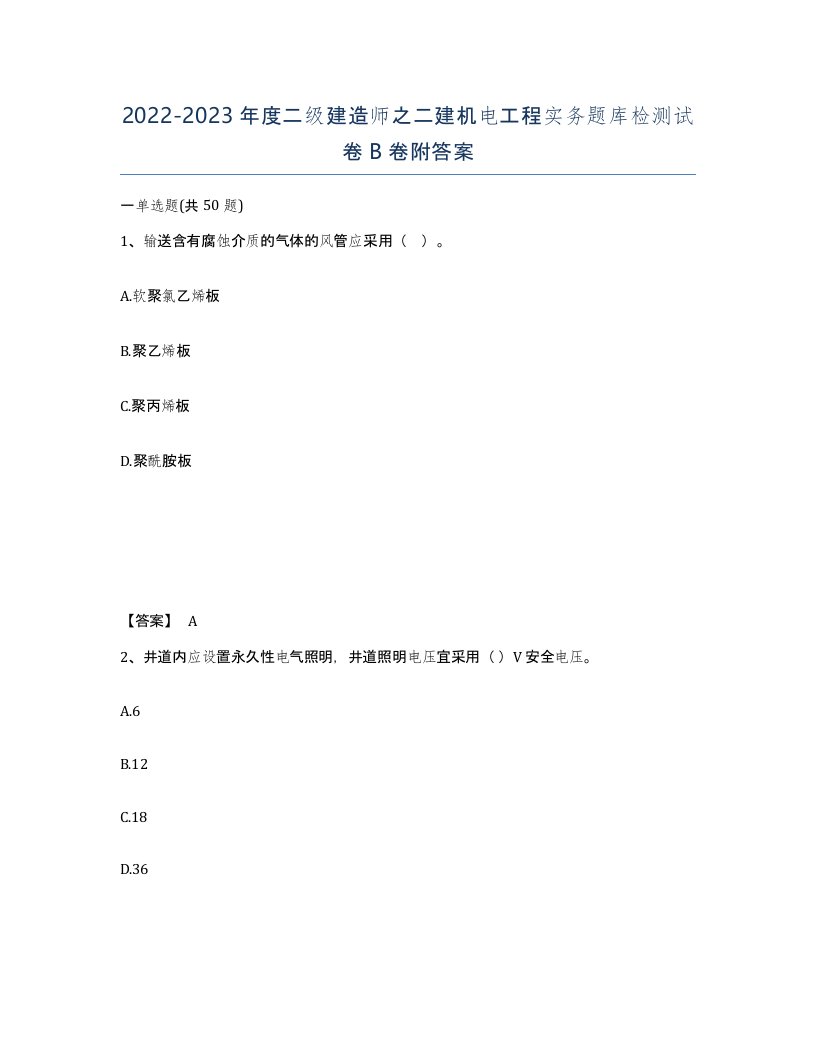 2022-2023年度二级建造师之二建机电工程实务题库检测试卷B卷附答案

一单选题(共50题)

1、输送含有腐蚀介质的气体的风管应采用（ ）。

A.软聚氯乙烯板

B.聚乙烯板

C.聚丙烯板

D.聚酰胺板

【答案】 A

2、井道内应设置永久性电气照明，井道照明电压宜采用（）V安全电压。

A.6

B.12

C.18

D.36